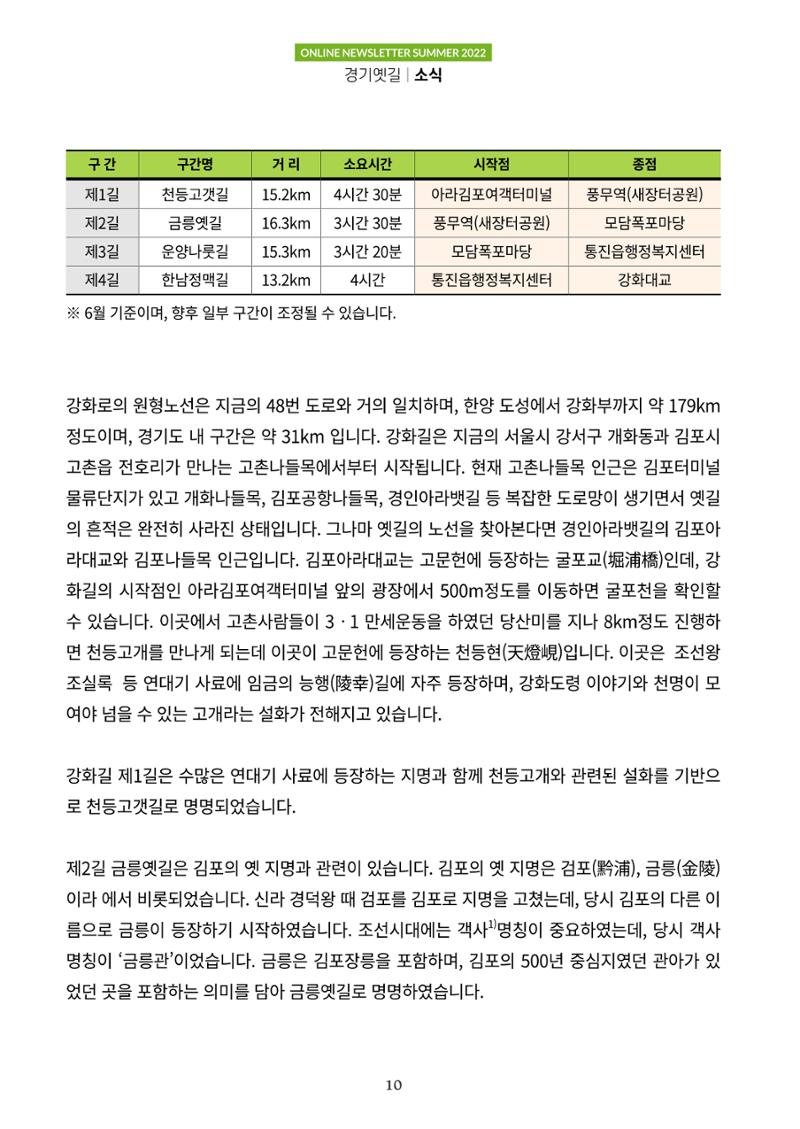 ONLINE NEWSLETTER SUMMER 2022
경기옛길 | 소식

| 구 간 | 구간명 | 거 리 | 소요시간 | 시작점 | 종점 |
|---|---|---|---|---|---|
| 제1길 | 천등고갯길 | 15.2km | 4시간 30분 | 아라김포여객터미널 | 풍무역(새장터공원) |
| 제2길 | 금릉옛길 | 16.3km | 3시간 30분 | 풍무역(새장터공원) | 모담폭포마당 |
| 제3길 | 운양나룻길 | 15.3km | 3시간 20분 | 모담폭포마당 | 통진읍행정복지센터 |
| 제4길 | 한남정맥길 | 13.2km | 4시간 | 통진읍행정복지센터 | 강화대교 |

※ 6월 기준이며, 향후 일부 구간이 조정될 수 있습니다.

강화로의 원형노선은 지금의 48번 도로와 거의 일치하며, 한양 도성에서 강화부까지 약 179km 정도이며, 경기도 내 구간은 약 31km 입니다. 강화길은 지금의 서울시 강서구 개화동과 김포시 고촌읍 전호리가 만나는 고촌나들목에서부터 시작됩니다. 현재 고촌나들목 인근은 김포터미널 물류단지가 있고 개화나들목, 김포공항나들목, 경인아라뱃길 등 복잡한 도로망이 생기면서 옛길의 흔적은 완전히 사라진 상태입니다. 그나마 옛길의 노선을 찾아본다면 경인아라뱃길의 김포아라대교와 김포나들목 인근입니다. 김포아라대교는 고문헌에 등장하는 굴포교(堀浦橋)인데, 강화길의 시작점인 아라김포여객터미널 앞의 광장에서 500m정도를 이동하면 굴포천을 확인할 수 있습니다. 이곳에서 고촌사람들이 3 · 1 만세운동을 하였던 당산미를 지나 8km정도 진행하면 천등고개를 만나게 되는데 이곳이 고문헌에 등장하는 천등현(天燈峴)입니다. 이곳은 조선왕조실록 등 연대기 사료에 임금의 능행(陵幸)길에 자주 등장하며, 강화도령 이야기와 천명이 모여야 넘을 수 있는 고개라는 설화가 전해지고 있습니다.

강화길 제1길은 수많은 연대기 사료에 등장하는 지명과 함께 천등고개와 관련된 설화를 기반으로 천등고갯길로 명명되었습니다.

제2길 금릉옛길은 김포의 옛 지명과 관련이 있습니다. 김포의 옛 지명은 검포(黔浦), 금릉(金陵)이라 에서 비롯되었습니다. 신라 경덕왕 때 검포를 김포로 지명을 고쳤는데, 당시 김포의 다른 이름으로 금릉이 등장하기 시작하였습니다. 조선시대에는 객사$^{1)}$명칭이 중요하였는데, 당시 객사 명칭이 '금릉관'이었습니다. 금릉은 김포장릉을 포함하며, 김포의 500년 중심지였던 관아가 있었던 곳을 포함하는 의미를 담아 금릉옛길로 명명하였습니다.

10